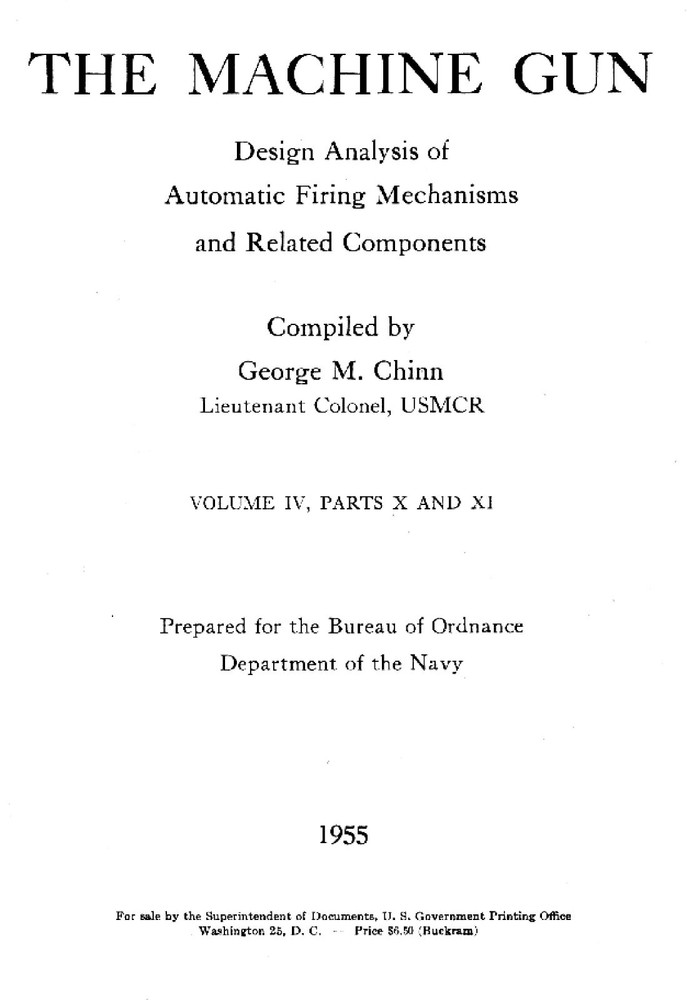 THE MACHINE GUN

Design Analysis of
Automatic Firing Mechanisms
and Related Components

Compiled by
George M. Chinn
Lieutenant Colonel, USMCR

VOLUME IV, PARTS X AND XI

Prepared for the Bureau of Ordnance
Department of the Navy

1955

For sale by the Superintendent of Documents, U. S. Government Printing Office
Washington 25, D. C. -- Price $6.50 (Buckram)